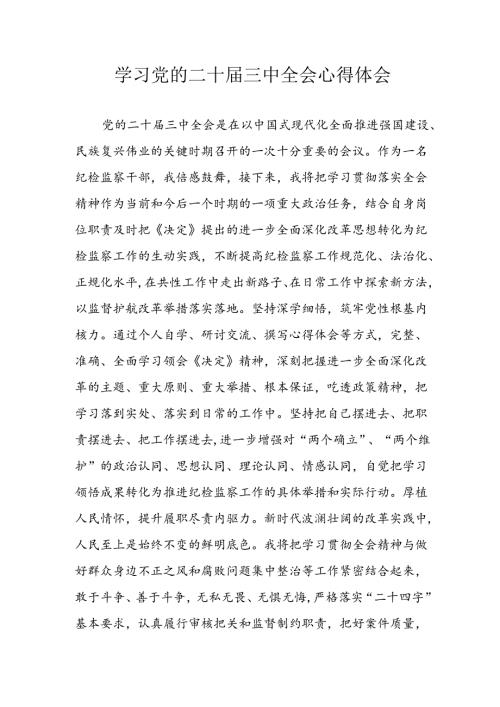 学习党的二十届三中全会心得体会

党的二十届三中全会是在以中国式现代化全面推进强国建设、民族复兴伟业的关键时期召开的一次十分重要的会议。作为一名纪检监察干部，我倍感鼓舞，接下来，我将把学习贯彻落实全会精神作为当前和今后一个时期的一项重大政治任务，结合自身岗位职责及时把《决定》提出的进一步全面深化改革思想转化为纪检监察工作的生动实践，不断提高纪检监察工作规范化、法治化、正规化水平，在共性工作中走出新路子、在日常工作中探索新方法，以监督护航改革举措落实落地。坚持深学细悟，筑牢党性根基内核力。通过个人自学、研讨交流、撰写心得体会等方式，完整、准确、全面学习领会《决定》精神，深刻把握进一步全面深化改革的主题、重大原则、重大举措、根本保证，吃透政策精神，把学习落到实处、落实到日常的工作中。坚持把自己摆进去、把职责摆进去、把工作摆进去，进一步增强对“两个确立”、“两个维护”的政治认同、思想认同、理论认同、情感认同，自觉把学习领悟成果转化为推进纪检监察工作的具体举措和实际行动。厚植人民情怀，提升履职尽责内驱力。新时代波澜壮阔的改革实践中，人民至上是始终不变的鲜明底色。我将把学习贯彻全会精神与做好群众身边不正之风和腐败问题集中整治等工作紧密结合起来，敢于斗争、善于斗争，无私无畏、无惧无悔，严格落实“二十四字”基本要求，认真履行审核把关和监督制约职责，把好案件质量，